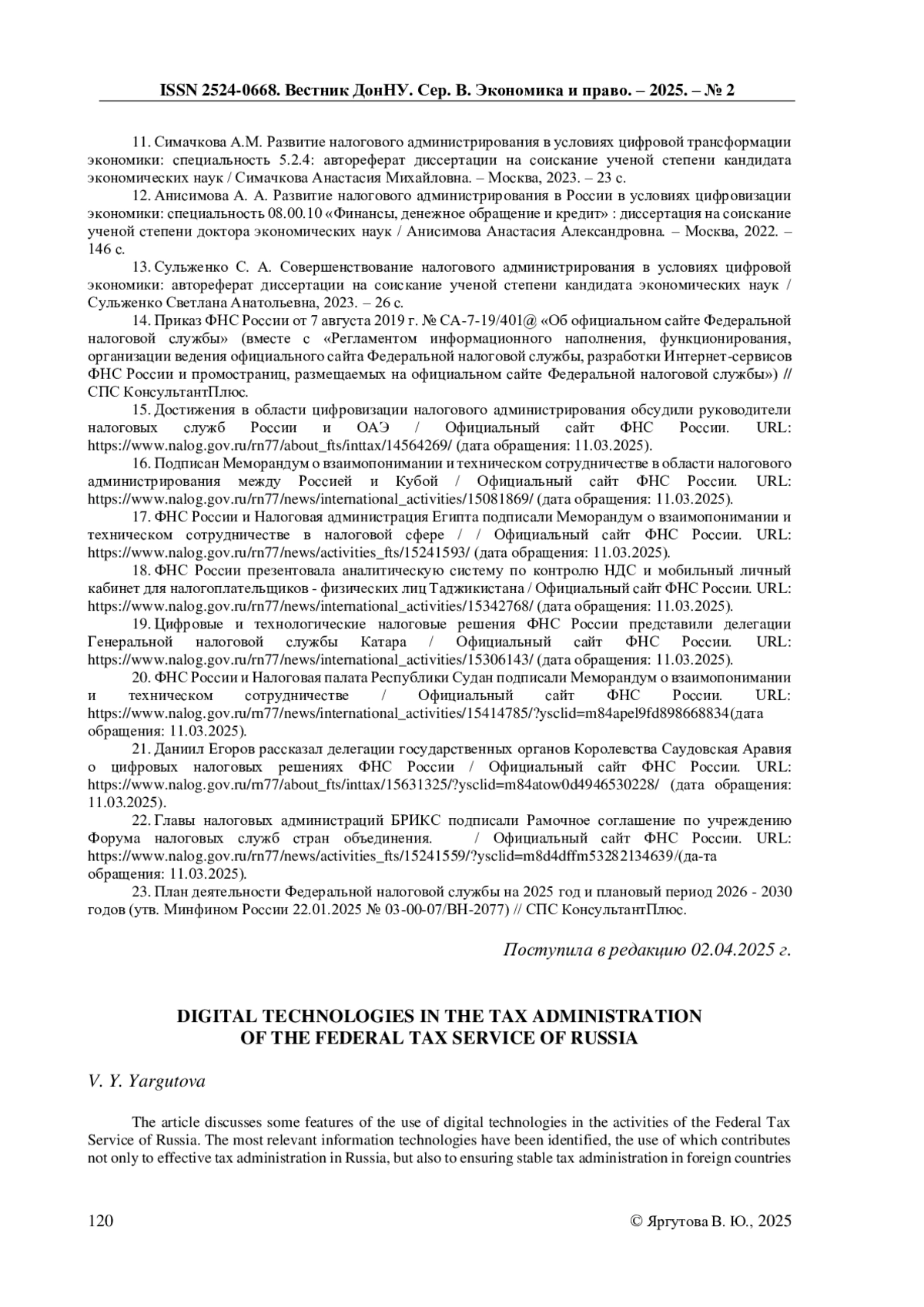 ISSN 2524-0668. Вестник ДонНУ. Сер. В. Экономика и право. – 2025. – № 2

11. Симачкова А.М. Развитие налогового администрирования в условиях цифровой трансформации экономики: специальность 5.2.4: автореферат диссертации на соискание ученой степени кандидата экономических наук / Симачкова Анастасия Михайловна. – Москва, 2023. – 23 с.

12. Анисимова А. А. Развитие налогового администрирования в России в условиях цифровизации экономики: специальность 08.00.10 «Финансы, денежное обращение и кредит» : диссертация на соискание ученой степени доктора экономических наук / Анисимова Анастасия Александровна. – Москва, 2022. – 146 с.

13. Сульженко С. А. Совершенствование налогового администрирования в условиях цифровой экономики: автореферат диссертации на соискание ученой степени кандидата экономических наук / Сульженко Светлана Анатольевна, 2023. – 26 с.

14. Приказ ФНС России от 7 августа 2019 г. № СА-7-19/401@ «Об официальном сайте Федеральной налоговой службы» (вместе с «Регламентом информационного наполнения, функционирования, организации ведения официального сайта Федеральной налоговой службы, разработки Интернет-сервисов ФНС России и промостраниц, размещаемых на официальном сайте Федеральной налоговой службы») // СПС КонсультантПлюс.

15. Достижения в области цифровизации налогового администрирования обсудили руководители налоговых служб России и ОАЭ / Официальный сайт ФНС России. URL: https://www.nalog.gov.ru/rn77/about_fts/inttax/14564269/ (дата обращения: 11.03.2025).

16. Подписан Меморандум о взаимопонимании и техническом сотрудничестве в области налогового администрирования между Россией и Кубой / Официальный сайт ФНС России. URL: https://www.nalog.gov.ru/rn77/news/international_activities/15081869/ (дата обращения: 11.03.2025).

17. ФНС России и Налоговая администрация Египта подписали Меморандум о взаимопонимании и техническом сотрудничестве в налоговой сфере / / Официальный сайт ФНС России. URL: https://www.nalog.gov.ru/rn77/news/activities_fts/15241593/ (дата обращения: 11.03.2025).

18. ФНС России презентовала аналитическую систему по контролю НДС и мобильный личный кабинет для налогоплательщиков - физических лиц Таджикистана / Официальный сайт ФНС России. URL: https://www.nalog.gov.ru/rn77/news/international_activities/15342768/ (дата обращения: 11.03.2025).

19. Цифровые и технологические налоговые решения ФНС России представили делегации Генеральной налоговой службы Катара / Официальный сайт ФНС России. URL: https://www.nalog.gov.ru/rn77/news/international_activities/15306143/ (дата обращения: 11.03.2025).

20. ФНС России и Налоговая палата Республики Судан подписали Меморандум о взаимопонимании и техническом сотрудничестве / Официальный сайт ФНС России. URL: https://www.nalog.gov.ru/rn77/news/international_activities/15414785/?ysclid=m84apel9fd898668834(дата обращения: 11.03.2025).

21. Даниил Егоров рассказал делегации государственных органов Королевства Саудовская Аравия о цифровых налоговых решениях ФНС России / Официальный сайт ФНС России. URL: https://www.nalog.gov.ru/rn77/about_fts/inttax/15631325/?ysclid=m84atow0d4946530228/ (дата обращения: 11.03.2025).

22. Главы налоговых администраций БРИКС подписали Рамочное соглашение по учреждению Форума налоговых служб стран объединения. / Официальный сайт ФНС России. URL: https://www.nalog.gov.ru/rn77/news/activities_fts/15241559/?ysclid=m8d4dffm53282134639/(да-та обращения: 11.03.2025).

23. План деятельности Федеральной налоговой службы на 2025 год и плановый период 2026 - 2030 годов (утв. Минфином России 22.01.2025 № 03-00-07/ВН-2077) // СПС КонсультантПлюс.

Поступила в редакцию 02.04.2025 г.

DIGITAL TECHNOLOGIES IN THE TAX ADMINISTRATION OF THE FEDERAL TAX SERVICE OF RUSSIA

V. Y. Yargutova

The article discusses some features of the use of digital technologies in the activities of the Federal Tax Service of Russia. The most relevant information technologies have been identified, the use of which contributes not only to effective tax administration in Russia, but also to ensuring stable tax administration in foreign countries

120 © Яргутова В. Ю., 2025